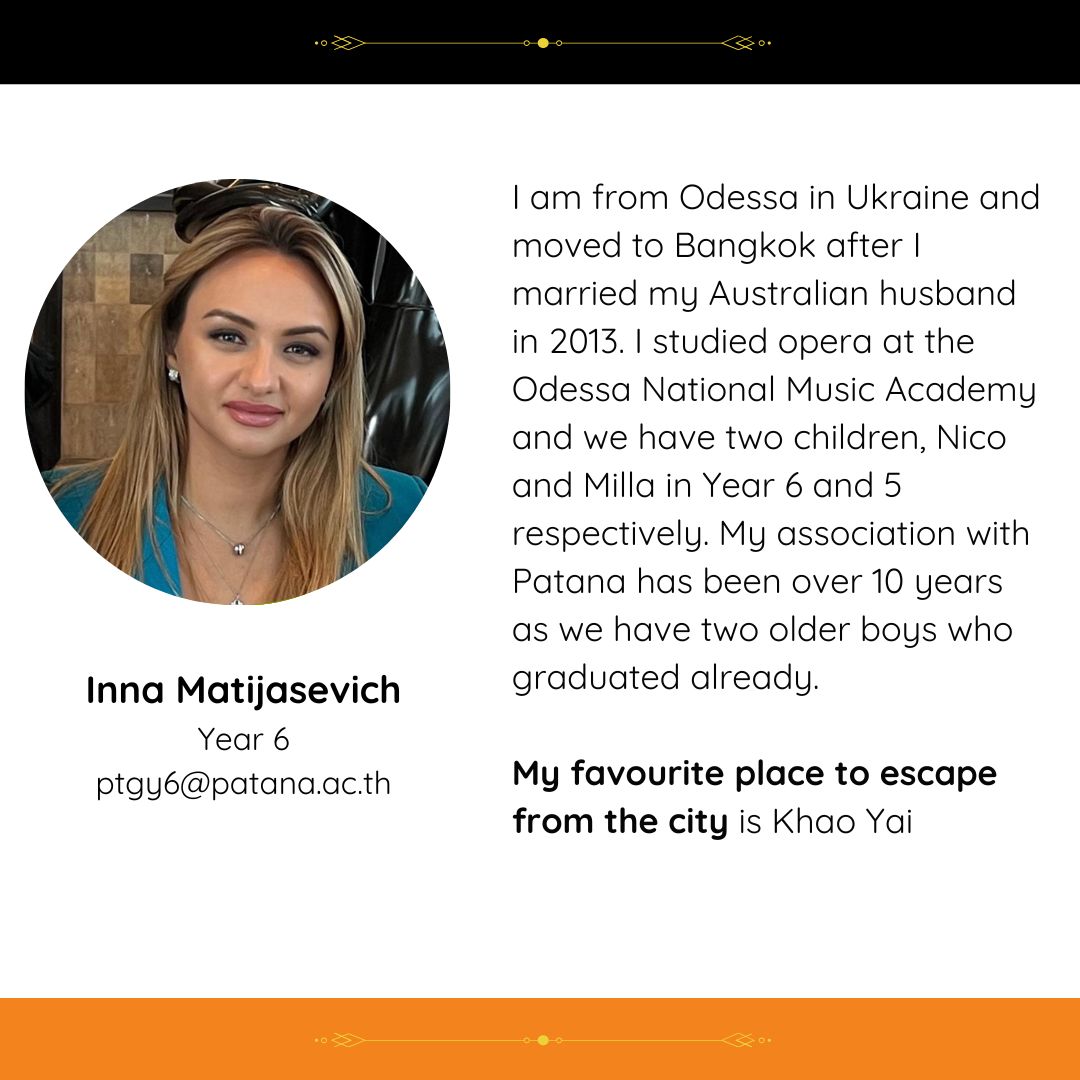 Inna Matijasevich
Year 6
ptgy6@patana.ac.th

I am from Odessa in Ukraine and moved to Bangkok after I married my Australian husband in 2013. I studied opera at the Odessa National Music Academy and we have two children, Nico and Milla in Year 6 and 5 respectively. My association with Patana has been over 10 years as we have two older boys who graduated already.

My favourite place to escape from the city is Khao Yai